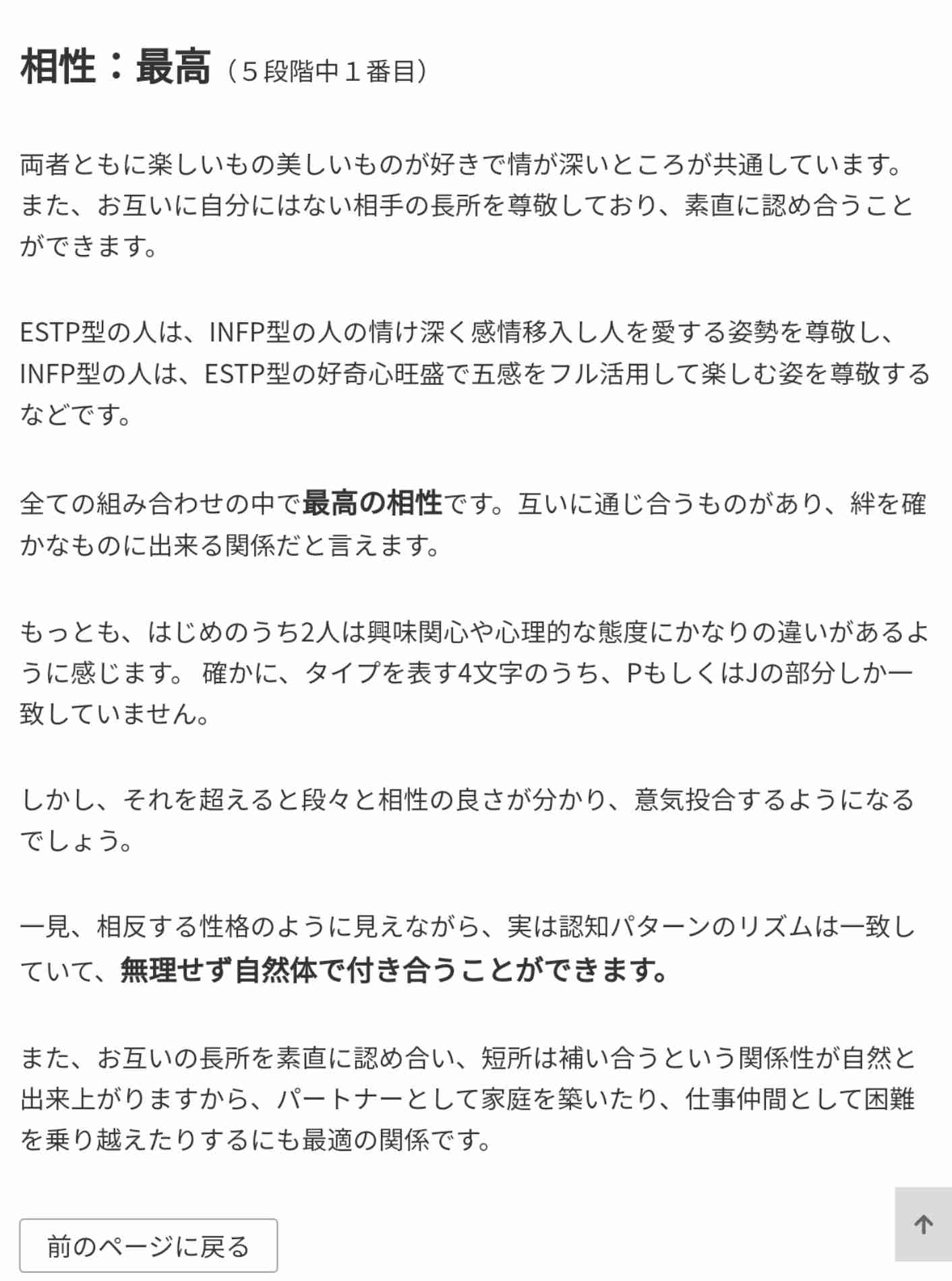 相性：最高（５段階中１番目）

両者ともに楽しいもの美しいものが好きで情が深いところが共通しています。また、お互いに自分にはない相手の長所を尊敬しており、素直に認め合うことができます。

ESTP型の人は、INFP型の人の情け深く感情移入し人を愛する姿勢を尊敬し、INFP型の人は、ESTP型の好奇心旺盛で五感をフル活用して楽しむ姿を尊敬するなどです。

全ての組み合わせの中で最高の相性です。互いに通じ合うものがあり、絆を確かなものに出来る関係だと言えます。

もっとも、はじめのうち2人は興味関心や心理的な態度にかなりの違いがあるように感じます。 確かに、タイプを表す4文字のうち、PもしくはJの部分しか一致していません。

しかし、それを超えると段々と相性の良さが分かり、意気投合するようになるでしょう。

一見、相反する性格のように見えながら、実は認知パターンのリズムは一致していて、無理せず自然体で付き合うことができます。

また、お互いの長所を素直に認め合い、短所は補い合うという関係性が自然と出来上がりますから、パートナーとして家庭を築いたり、仕事仲間として困難を乗り越えたりするにも最適の関係です。

前のページに戻る